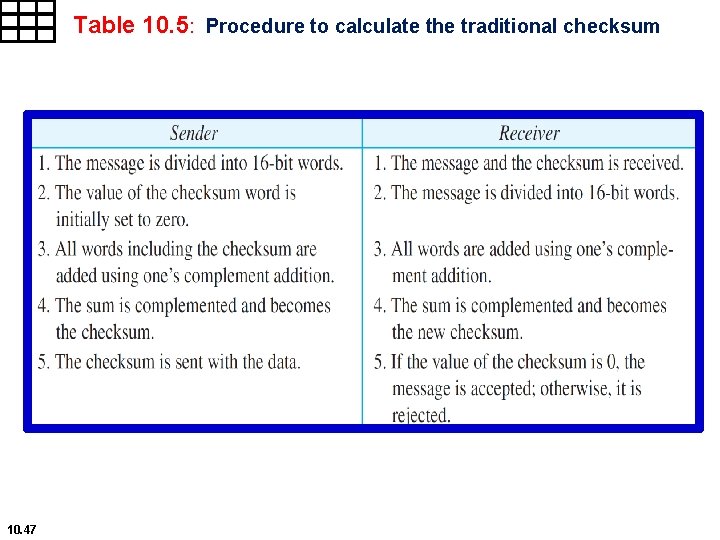 Table 10.5: Procedure to calculate the traditional checksum

| Sender | Receiver |
|---|---|
| 1. The message is divided into 16-bit words. | 1. The message and the checksum is received. |
| 2. The value of the checksum word is initially set to zero. | 2. The message is divided into 16-bit words. |
| 3. All words including the checksum are added using one's complement addition. | 3. All words are added using one's complement addition. |
| 4. The sum is complemented and becomes the checksum. | 4. The sum is complemented and becomes the new checksum. |
| 5. The checksum is sent with the data. | 5. If the value of the checksum is 0, the message is accepted; otherwise, it is rejected. |

10.47